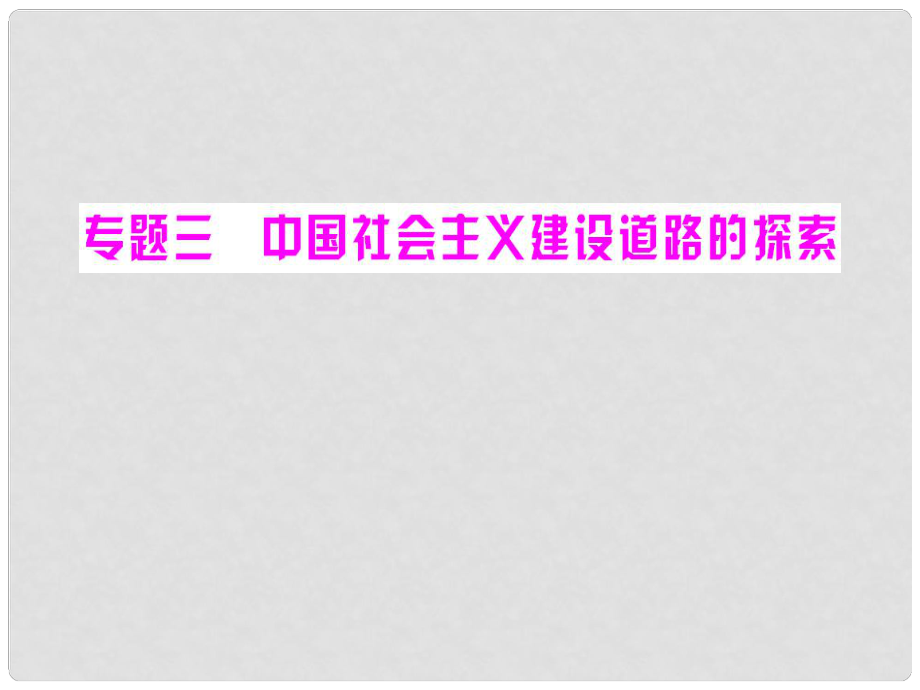 专题三　中国社会主义建设道路的探索